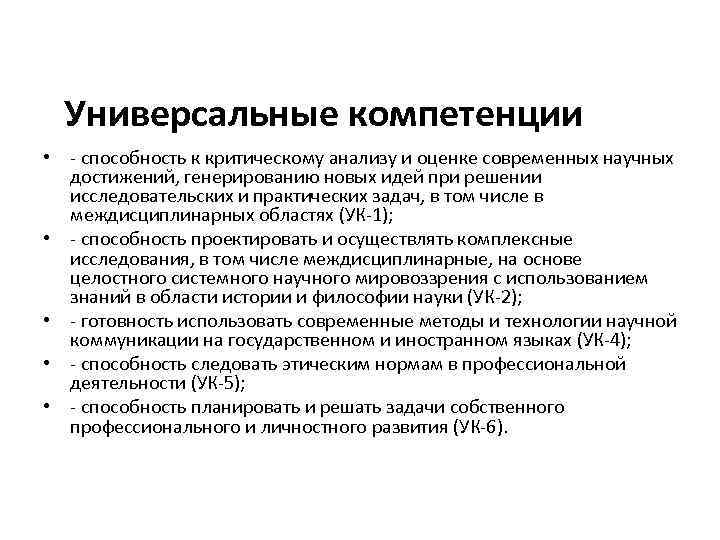 Универсальные компетенции

• - способность к критическому анализу и оценке современных научных достижений, генерированию новых идей при решении исследовательских и практических задач, в том числе в междисциплинарных областях (УК-1);
• - способность проектировать и осуществлять комплексные исследования, в том числе междисциплинарные, на основе целостного системного научного мировоззрения с использованием знаний в области истории и философии науки (УК-2);
• - готовность использовать современные методы и технологии научной коммуникации на государственном и иностранном языках (УК-4);
• - способность следовать этическим нормам в профессиональной деятельности (УК-5);
• - способность планировать и решать задачи собственного профессионального и личностного развития (УК-6).